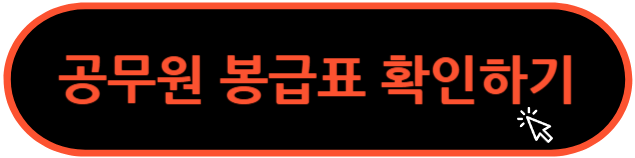 공무원 봉급표 확인하기